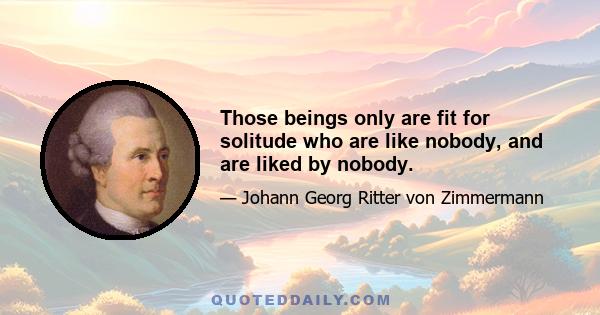 Those beings only are fit for solitude who are like nobody, and are liked by nobody.

— Johann Georg Ritter von Zimmermann

QUOTEDDAILY.COM